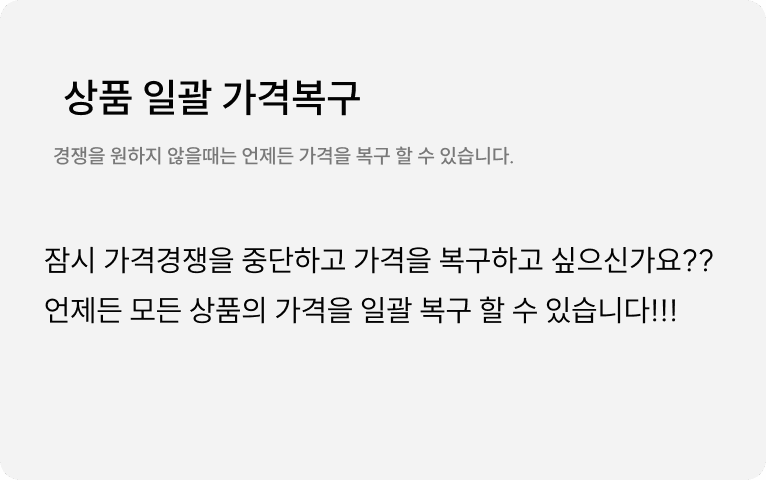 상품 일괄 가격복구

경쟁을 원하지 않을때는 언제든 가격을 복구 할 수 있습니다.

잠시 가격경쟁을 중단하고 가격을 복구하고 싶으신가요??
언제든 모든 상품의 가격을 일괄 복구 할 수 있습니다!!!